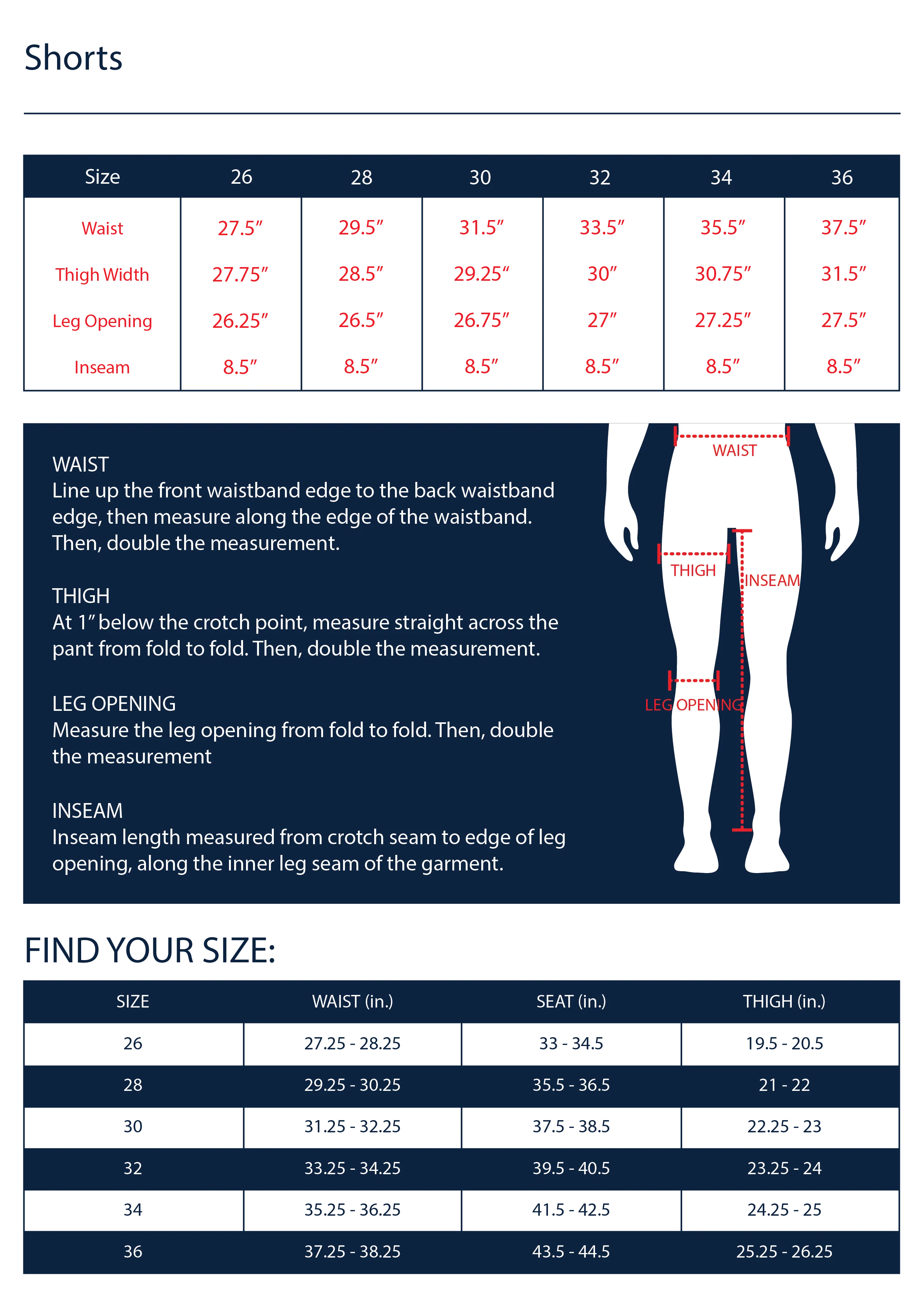 Shorts

| Size | 26 | 28 | 30 | 32 | 34 | 36 |
|---|---|---|---|---|---|---|
| Waist | 27.5″ | 29.5″ | 31.5″ | 33.5″ | 35.5″ | 37.5″ |
| Thigh Width | 27.75″ | 28.5″ | 29.25″ | 30″ | 30.75″ | 31.5″ |
| Leg Opening | 26.25″ | 26.5″ | 26.75″ | 27″ | 27.25″ | 27.5″ |
| Inseam | 8.5″ | 8.5″ | 8.5″ | 8.5″ | 8.5″ | 8.5″ |

WAIST
Line up the front waistband edge to the back waistband edge, then measure along the edge of the waistband. Then, double the measurement.

THIGH
At 1″ below the crotch point, measure straight across the pant from fold to fold. Then, double the measurement.

LEG OPENING
Measure the leg opening from fold to fold. Then, double the measurement

INSEAM
Inseam length measured from crotch seam to edge of leg opening, along the inner leg seam of the garment.

WAIST
THIGH
INSEAM
LEG OPENING

FIND YOUR SIZE:

| SIZE | WAIST (in.) | SEAT (in.) | THIGH (in.) |
|---|---|---|---|
| 26 | 27.25 - 28.25 | 33 - 34.5 | 19.5 - 20.5 |
| 28 | 29.25 - 30.25 | 35.5 - 36.5 | 21 - 22 |
| 30 | 31.25 - 32.25 | 37.5 - 38.5 | 22.25 - 23 |
| 32 | 33.25 - 34.25 | 39.5 - 40.5 | 23.25 - 24 |
| 34 | 35.25 - 36.25 | 41.5 - 42.5 | 24.25 - 25 |
| 36 | 37.25 - 38.25 | 43.5 - 44.5 | 25.25 - 26.25 |